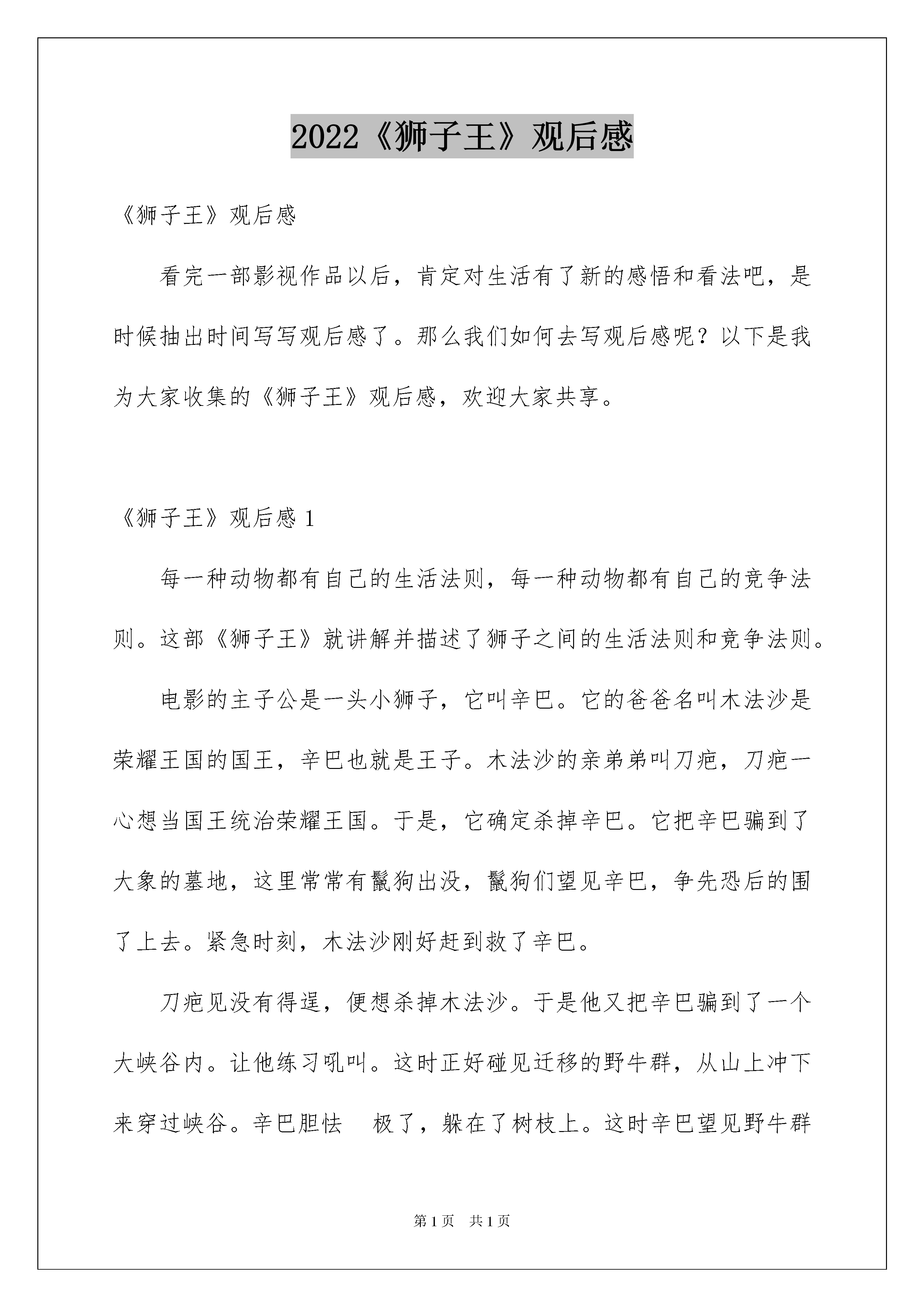 2022《狮子王》观后感

《狮子王》观后感

看完一部影视作品以后，肯定对生活有了新的感悟和看法吧，是时候抽出时间写写观后感了。那么我们如何去写观后感呢？以下是我为大家收集的《狮子王》观后感，欢迎大家共享。

《狮子王》观后感 1

每一种动物都有自己的生活法则，每一种动物都有自己的竞争法则。这部《狮子王》就讲解并描述了狮子之间的生活法则和竞争法则。

电影的主子公是一头小狮子，它叫辛巴。它的爸爸名叫木法沙是荣耀王国的国王，辛巴也就是王子。木法沙的亲弟弟叫刀疤，刀疤一心想当国王统治荣耀王国。于是，它确定杀掉辛巴。它把辛巴骗到了大象的墓地，这里常常有鬣狗出没，鬣狗们望见辛巴，争先恐后的围了上去。紧急时刻，木法沙刚好赶到救了辛巴。

刀疤见没有得逞，便想杀掉木法沙。于是他又把辛巴骗到了一个大峡谷内。让他练习吼叫。这时正好碰见迁移的野牛群，从山上冲下来穿过峡谷。辛巴胆怯 极了，躲在了树枝上。这时辛巴望见野牛群

第 1 页 共 1 页